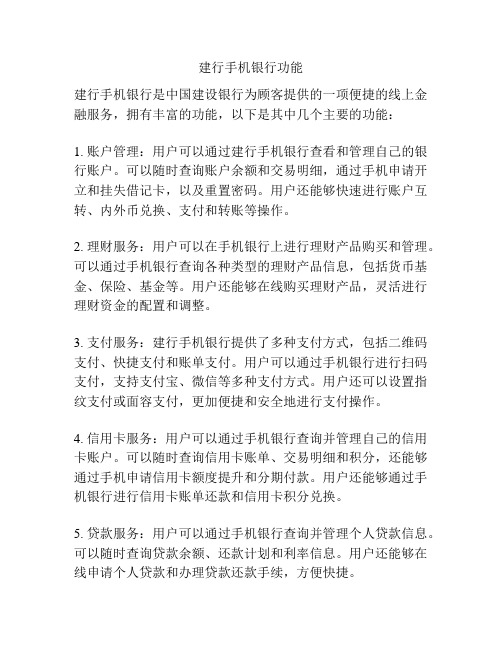 建行手机银行功能

建行手机银行是中国建设银行为顾客提供的一项便捷的线上金融服务，拥有丰富的功能，以下是其中几个主要的功能：

1. 账户管理：用户可以通过建行手机银行查看和管理自己的银行账户。可以随时查询账户余额和交易明细，通过手机申请开立和挂失借记卡，以及重置密码。用户还能够快速进行账户互转、内外币兑换、支付和转账等操作。

2. 理财服务：用户可以在手机银行上进行理财产品购买和管理。可以通过手机银行查询各种类型的理财产品信息，包括货币基金、保险、基金等。用户还能够在线购买理财产品，灵活进行理财资金的配置和调整。

3. 支付服务：建行手机银行提供了多种支付方式，包括二维码支付、快捷支付和账单支付。用户可以通过手机银行进行扫码支付，支持支付宝、微信等多种支付方式。用户还可以设置指纹支付或面容支付，更加便捷和安全地进行支付操作。

4. 信用卡服务：用户可以通过手机银行查询并管理自己的信用卡账户。可以随时查询信用卡账单、交易明细和积分，还能够通过手机申请信用卡额度提升和分期付款。用户还能够通过手机银行进行信用卡账单还款和信用卡积分兑换。

5. 贷款服务：用户可以通过手机银行查询并管理个人贷款信息。可以随时查询贷款余额、还款计划和利率信息。用户还能够在线申请个人贷款和办理贷款还款手续，方便快捷。